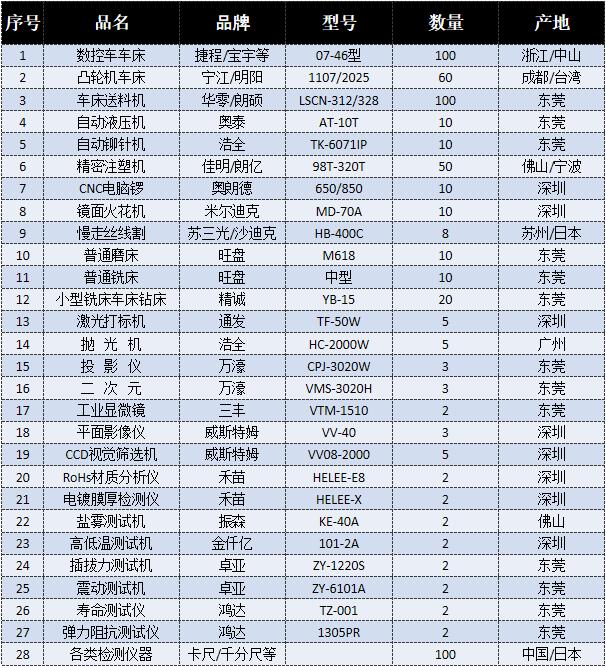 | 序号 | 品名 | 品牌 | 型号 | 数量 | 产地 |
|---|---|---|---|---|---|
| 1 | 数控车车床 | 捷程/宝宇等 | 07-46型 | 100 | 浙江/中山 |
| 2 | 凸轮机车床 | 宁江/明阳 | 1107/2025 | 60 | 成都/台湾 |
| 3 | 车床送料机 | 华零/朗硕 | LSCN-312/328 | 100 | 东莞 |
| 4 | 自动液压机 | 奥泰 | AT-10T | 10 | 东莞 |
| 5 | 自动铆针机 | 浩全 | TK-6071IP | 10 | 东莞 |
| 6 | 精密注塑机 | 佳明/朗亿 | 98T-320T | 50 | 佛山/宁波 |
| 7 | CNC电脑锣 | 奥朗德 | 650/850 | 10 | 深圳 |
| 8 | 镜面火花机 | 米尔迪克 | MD-70A | 10 | 深圳 |
| 9 | 慢走丝线割 | 苏三光/沙迪克 | HB-400C | 8 | 苏州/日本 |
| 10 | 普通磨床 | 旺盘 | M618 | 10 | 东莞 |
| 11 | 普通铣床 | 旺盘 | 中型 | 10 | 东莞 |
| 12 | 小型铣床车床钻床 | 精诚 | YB-15 | 20 | 东莞 |
| 13 | 激光打标机 | 通发 | TF-50W | 5 | 深圳 |
| 14 | 抛 光 机 | 浩全 | HC-2000W | 5 | 广州 |
| 15 | 投 影 仪 | 万濠 | CPJ-3020W | 3 | 东莞 |
| 16 | 二 次 元 | 万濠 | VMS-3020H | 3 | 东莞 |
| 17 | 工业显微镜 | 三丰 | VTM-1510 | 2 | 东莞 |
| 18 | 平面影像仪 | 威斯特姆 | VV-40 | 3 | 深圳 |
| 19 | CCD视觉筛选机 | 威斯特姆 | VV08-2000 | 5 | 深圳 |
| 20 | RoHs材质分析仪 | 禾苗 | HELEE-E8 | 2 | 深圳 |
| 21 | 电镀膜厚检测仪 | 禾苗 | HELEE-X | 2 | 深圳 |
| 22 | 盐雾测试机 | 振森 | KE-40A | 2 | 佛山 |
| 23 | 高低温测试机 | 金仟亿 | 101-2A | 2 | 深圳 |
| 24 | 插拔力测试机 | 卓亚 | ZY-1220S | 2 | 东莞 |
| 25 | 震动测试机 | 卓亚 | ZY-6101A | 2 | 东莞 |
| 26 | 寿命测试仪 | 鸿达 | TZ-001 | 2 | 东莞 |
| 27 | 弹力阻抗测试仪 | 鸿达 | 1305PR | 2 | 东莞 |
| 28 | 各类检测仪器 | 卡尺/千分尺等 | | 100 | 中国/日本 |